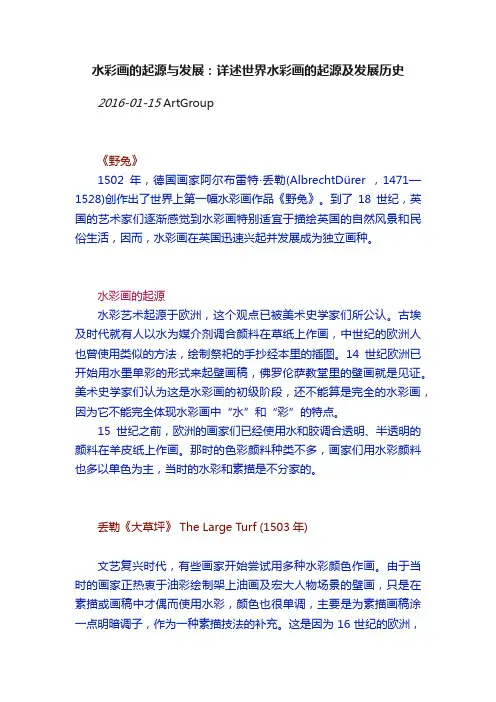 水彩画的起源与发展：详述世界水彩画的起源及发展历史

2016-01-15 ArtGroup

《野兔》

1502 年，德国画家阿尔布雷特·丢勒(AlbrechtDürer ，1471—1528)创作出了世界上第一幅水彩画作品《野兔》。到了 18 世纪，英国的艺术家们逐渐感觉到水彩画特别适宜于描绘英国的自然风景和民俗生活，因而，水彩画在英国迅速兴起并发展成为独立画种。

水彩画的起源

水彩艺术起源于欧洲，这个观点已被美术史学家们所公认。古埃及时代就有人以水为媒介剂调合颜料在草纸上作画，中世纪的欧洲人也曾使用类似的方法，绘制祭祀的手抄经本里的插图。14 世纪欧洲已开始用水墨单彩的形式来起壁画稿，佛罗伦萨教堂里的壁画就是见证。美术史学家们认为这是水彩画的初级阶段，还不能算是完全的水彩画，因为它不能完全体现水彩画中“水”和“彩”的特点。

15 世纪之前，欧洲的画家们已经使用水和胶调合透明、半透明的颜料在羊皮纸上作画。那时的色彩颜料种类不多，画家们用水彩颜料也多以单色为主，当时的水彩和素描是不分家的。

丢勒《大草坪》 The Large Turf (1503 年)

文艺复兴时代，有些画家开始尝试用多种水彩颜色作画。由于当时的画家正热衷于油彩绘制架上油画及宏大人物场景的壁画，只是在素描或画稿中才偶而使用水彩，颜色也很单调，主要是为素描画稿涂一点明暗调子，作为一种素描技法的补充。这是因为 16 世纪的欧洲，